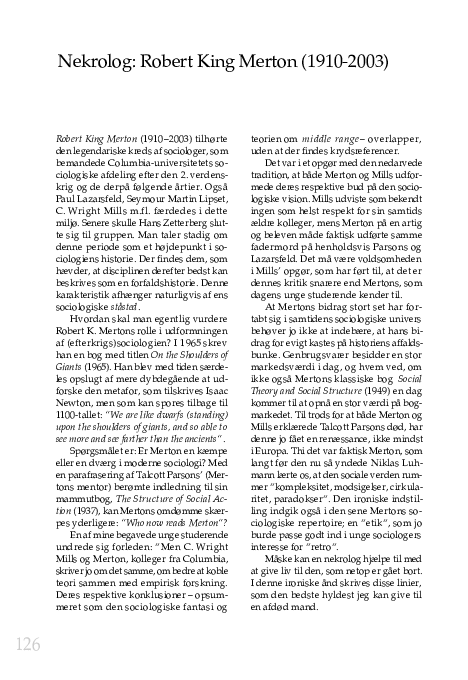 Nekrolog: Robert King Merton (1910-2003)

Robert King Merton (1910–2003) tilhørte den legendariske kreds af sociologer, som bemandede Columbia-universitetets sociologiske afdeling efter den 2. verdenskrig og de derpå følgende årtier. Også Paul Lazarsfeld, Seymour Martin Lipset, C. Wright Mills m.fl. færdedes i dette miljø. Senere skulle Hans Zetterberg slutte sig til gruppen. Man taler stadig om denne periode som et højdepunkt i sociologiens historie. Der findes dem, som hævder, at disciplinen derefter bedst kan beskrives som en forfaldshistorie. Denne karakteristik afhænger naturligvis af ens sociologiske ståsted.

Hvordan skal man egentlig vurdere Robert K. Mertons rolle i udformningen af (efterkrigs)sociologien? I 1965 skrev han en bog med titlen On the Shoulders of Giants (1965). Han blev med tiden særdeles opslugt af mere dybdegående at udforske den metafor, som tilskrives Isaac Newton, men som kan spores tilbage til 1100-tallet: "We are like dwarfs (standing) upon the shoulders of giants, and so able to see more and see farther than the ancients".

Spørgsmålet er: Er Merton en kæmpe eller en dværg i moderne sociologi? Med en parafrasering af Talcott Parsons' (Mertons mentor) berømte indledning til sin mammutbog, The Structure of Social Action (1937), kan Mertons omdømme skærpes yderligere: "Who now reads Merton"?

En af mine begavede unge studerende undrede sig forleden: "Men C. Wright Mills og Merton, kolleger fra Columbia, skriver jo om det samme, om bedre at koble teori sammen med empirisk forskning. Deres respektive konklusioner – opsummeret som den sociologiske fantasi og teorien om middle range – overlapper, uden at der findes krydsreferencer.

Det var i et opgør med den nedarvede tradition, at både Merton og Mills udformede deres respektive bud på den sociologiske vision. Mills udviste som bekendt ingen som helst respekt for sin samtids ældre kolleger, mens Merton på en artig og beleven måde faktisk udførte samme fadermord på henholdsvis Parsons og Lazarsfeld. Det må være voldsomheden i Mills' opgør, som har ført til, at det er dennes kritik snarere end Mertons, som dagens unge studerende kender til.

At Mertons bidrag stort set har fortabt sig i samtidens sociologiske univers behøver jo ikke at indebære, at hans bidrag for evigt kastes på historiens affaldsbunke. Genbrugsvarer besidder en stor markedsværdi i dag, og hvem ved, om ikke også Mertons klassiske bog Social Theory and Social Structure (1949) en dag kommer til at opnå en stor værdi på bogmarkedet. Til trods for at både Merton og Mills erklærede Talcott Parsons død, har denne jo fået en renæssance, ikke mindst i Europa. Thi det var faktisk Merton, som langt før den nu så yndede Niklas Luhmann lærte os, at den sociale verden rummer "kompleksitet, modsigelser, cirkularitet, paradokser". Den ironiske indstilling indgik også i den sene Mertons sociologiske repertoire; en "etik", som jo burde passe godt ind i unge sociologers interesse for "retro".

Måske kan en nekrolog hjælpe til med at give liv til den, som netop er gået bort. I denne ironiske ånd skrives disse linier, som den bedste hyldest jeg kan give til en afdød mand.

126